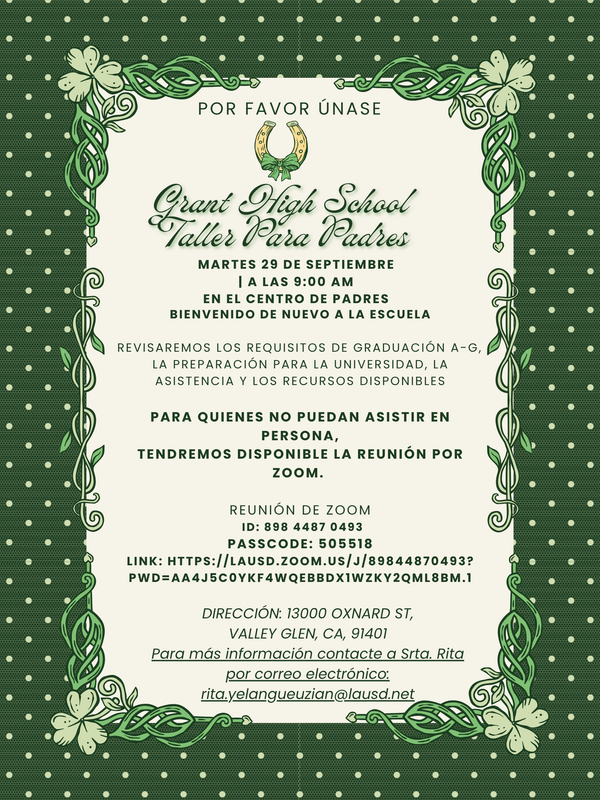 POR FAVOR ÚNASE

Grant High School
Taller Para Padres

MARTES 29 DE SEPTIEMBRE
| A LAS 9:00 AM
EN EL CENTRO DE PADRES
BIENVENIDO DE NUEVO A LA ESCUELA

REVISAREMOS LOS REQUISITOS DE GRADUACIÓN A-G, LA PREPARACIÓN PARA LA UNIVERSIDAD, LA ASISTENCIA Y LOS RECURSOS DISPONIBLES

PARA QUIENES NO PUEDAN ASISTIR EN PERSONA,
TENDREMOS DISPONIBLE LA REUNIÓN POR ZOOM.

REUNIÓN DE ZOOM
ID: 898 4487 0493
PASSCODE: 505518
LINK: HTTPS://LAUSD.ZOOM.US/J/89844870493?PWD=AA4J5C0YKF4WQEBBDX1WZKY2QML8BM.1

DIRECCIÓN: 13000 OXNARD ST,
VALLEY GLEN, CA, 91401
Para más información contacte a Srta. Rita por correo electrónico:
rita.yelangueuzian@lausd.net